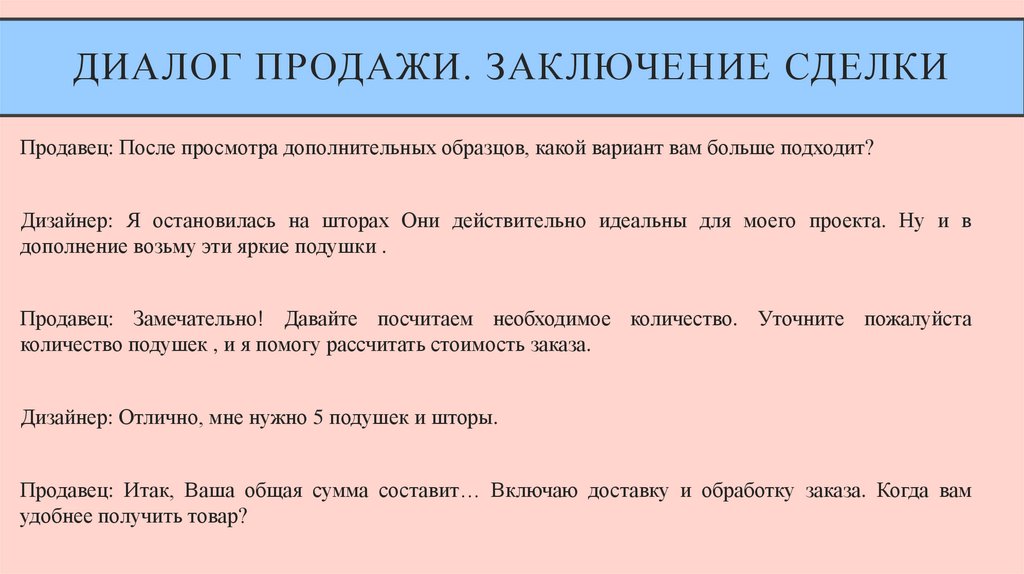 ДИАЛОГ ПРОДАЖИ. ЗАКЛЮЧЕНИЕ СДЕЛКИ

Продавец: После просмотра дополнительных образцов, какой вариант вам больше подходит?

Дизайнер: Я остановилась на шторах Они действительно идеальны для моего проекта. Ну и в дополнение возьму эти яркие подушки .

Продавец: Замечательно! Давайте посчитаем необходимое количество. Уточните пожалуйста количество подушек , и я помогу рассчитать стоимость заказа.

Дизайнер: Отлично, мне нужно 5 подушек и шторы.

Продавец: Итак, Ваша общая сумма составит… Включаю доставку и обработку заказа. Когда вам удобнее получить товар?